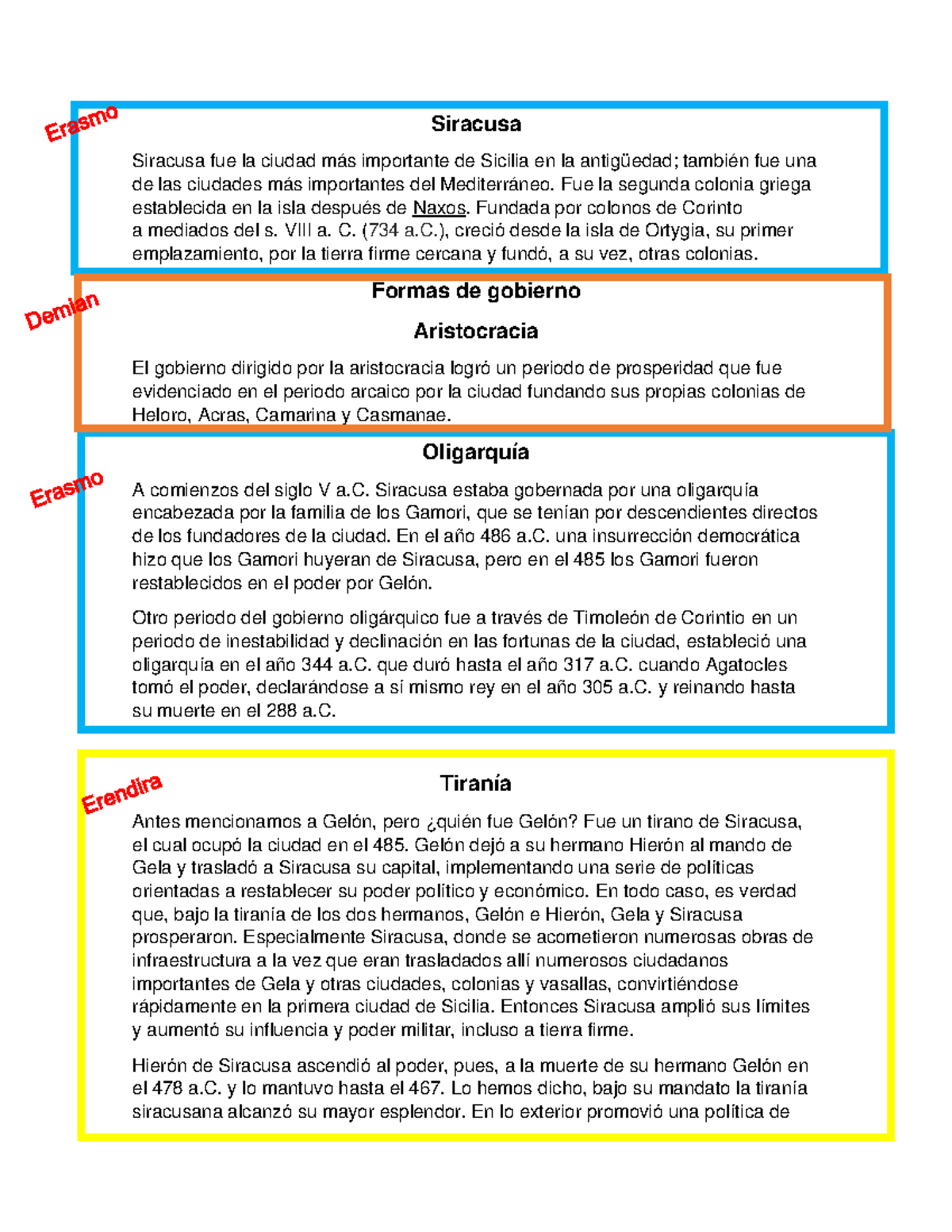 Erasmo

Siracusa

Siracusa fue la ciudad más importante de Sicilia en la antigüedad; también fue una de las ciudades más importantes del Mediterráneo. Fue la segunda colonia griega establecida en la isla después de Naxos. Fundada por colonos de Corinto a mediados del s. VIII a. C. (734 a.C.), creció desde la isla de Ortygia, su primer emplazamiento, por la tierra firme cercana y fundó, a su vez, otras colonias.

Demian

Formas de gobierno

Aristocracia

El gobierno dirigido por la aristocracia logró un periodo de prosperidad que fue evidenciado en el periodo arcaico por la ciudad fundando sus propias colonias de Heloro, Acras, Camarina y Casmanae.

Erasmo

Oligarquía

A comienzos del siglo V a.C. Siracusa estaba gobernada por una oligarquía encabezada por la familia de los Gamori, que se tenían por descendientes directos de los fundadores de la ciudad. En el año 486 a.C. una insurrección democrática hizo que los Gamori huyeran de Siracusa, pero en el 485 los Gamori fueron restablecidos en el poder por Gelón.

Otro periodo del gobierno oligárquico fue a través de Timoleón de Corintio en un periodo de inestabilidad y declinación en las fortunas de la ciudad, estableció una oligarquía en el año 344 a.C. que duró hasta el año 317 a.C. cuando Agatocles tomó el poder, declarándose a sí mismo rey en el año 305 a.C. y reinando hasta su muerte en el 288 a.C.

Erendira

Tiranía

Antes mencionamos a Gelón, pero ¿quién fue Gelón? Fue un tirano de Siracusa, el cual ocupó la ciudad en el 485. Gelón dejó a su hermano Hierón al mando de Gela y trasladó a Siracusa su capital, implementando una serie de políticas orientadas a restablecer su poder político y económico. En todo caso, es verdad que, bajo la tiranía de los dos hermanos, Gelón e Hierón, Gela y Siracusa prosperaron. Especialmente Siracusa, donde se acometieron numerosas obras de infraestructura a la vez que eran trasladados allí numerosos ciudadanos importantes de Gela y otras ciudades, colonias y vasallas, convirtiéndose rápidamente en la primera ciudad de Sicilia. Entonces Siracusa amplió sus límites y aumentó su influencia y poder militar, incluso a tierra firme.

Hierón de Siracusa ascendió al poder, pues, a la muerte de su hermano Gelón en el 478 a.C. y lo mantuvo hasta el 467. Lo hemos dicho, bajo su mandato la tiranía siracusana alcanzó su mayor esplendor. En lo exterior promovió una política de